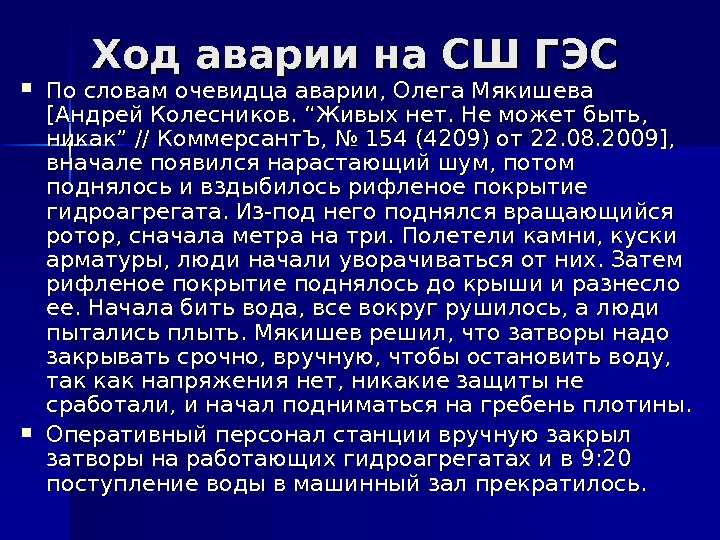 Ход аварии на СШ ГЭС

• По словам очевидца аварии, Олега Мякишева [Андрей Колесников. "Живых нет. Не может быть, никак" // КоммерсантЪ, № 154 (4209) от 22.08.2009], вначале появился нарастающий шум, потом поднялось и вздыбилось рифленое покрытие гидроагрегата. Из-под него поднялся вращающийся ротор, сначала метра на три. Полетели камни, куски арматуры, люди начали уворачиваться от них. Затем рифленое покрытие поднялось до крыши и разнесло ее. Начала бить вода, все вокруг рушилось, а люди пытались плыть. Мякишев решил, что затворы надо закрывать срочно, вручную, чтобы остановить воду, так как напряжения нет, никакие защиты не сработали, и начал подниматься на гребень плотины.

• Оперативный персонал станции вручную закрыл затворы на работающих гидроагрегатах и в 9:20 поступление воды в машинный зал прекратилось.